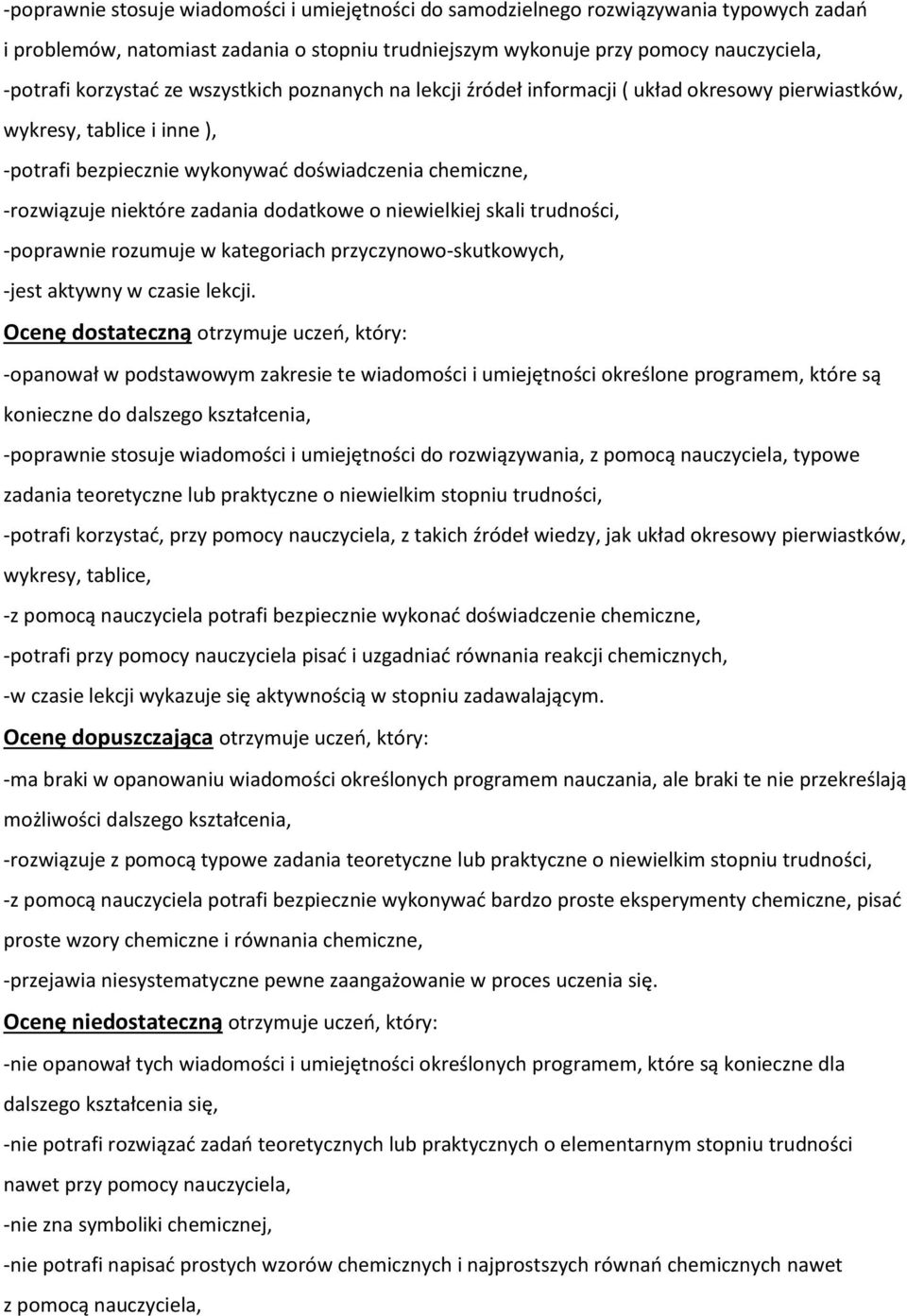 -poprawnie stosuje wiadomości i umiejętności do samodzielnego rozwiązywania typowych zadań i problemów, natomiast zadania o stopniu trudniejszym wykonuje przy pomocy nauczyciela,

-potrafi korzystać ze wszystkich poznanych na lekcji źródeł informacji ( układ okresowy pierwiastków, wykresy, tablice i inne ),

-potrafi bezpiecznie wykonywać doświadczenia chemiczne,

-rozwiązuje niektóre zadania dodatkowe o niewielkiej skali trudności,

-poprawnie rozumuje w kategoriach przyczynowo-skutkowych,

-jest aktywny w czasie lekcji.

Ocenę dostateczną otrzymuje uczeń, który:

-opanował w podstawowym zakresie te wiadomości i umiejętności określone programem, które są konieczne do dalszego kształcenia,

-poprawnie stosuje wiadomości i umiejętności do rozwiązywania, z pomocą nauczyciela, typowe zadania teoretyczne lub praktyczne o niewielkim stopniu trudności,

-potrafi korzystać, przy pomocy nauczyciela, z takich źródeł wiedzy, jak układ okresowy pierwiastków, wykresy, tablice,

-z pomocą nauczyciela potrafi bezpiecznie wykonać doświadczenie chemiczne,

-potrafi przy pomocy nauczyciela pisać i uzgadniać równania reakcji chemicznych,

-w czasie lekcji wykazuje się aktywnością w stopniu zadawalającym.

Ocenę dopuszczająca otrzymuje uczeń, który:

-ma braki w opanowaniu wiadomości określonych programem nauczania, ale braki te nie przekreślają możliwości dalszego kształcenia,

-rozwiązuje z pomocą typowe zadania teoretyczne lub praktyczne o niewielkim stopniu trudności,

-z pomocą nauczyciela potrafi bezpiecznie wykonywać bardzo proste eksperymenty chemiczne, pisać proste wzory chemiczne i równania chemiczne,

-przejawia niesystematyczne pewne zaangażowanie w proces uczenia się.

Ocenę niedostateczną otrzymuje uczeń, który:

-nie opanował tych wiadomości i umiejętności określonych programem, które są konieczne dla dalszego kształcenia się,

-nie potrafi rozwiązać zadań teoretycznych lub praktycznych o elementarnym stopniu trudności nawet przy pomocy nauczyciela,

-nie zna symboliki chemicznej,

-nie potrafi napisać prostych wzorów chemicznych i najprostszych równań chemicznych nawet z pomocą nauczyciela,